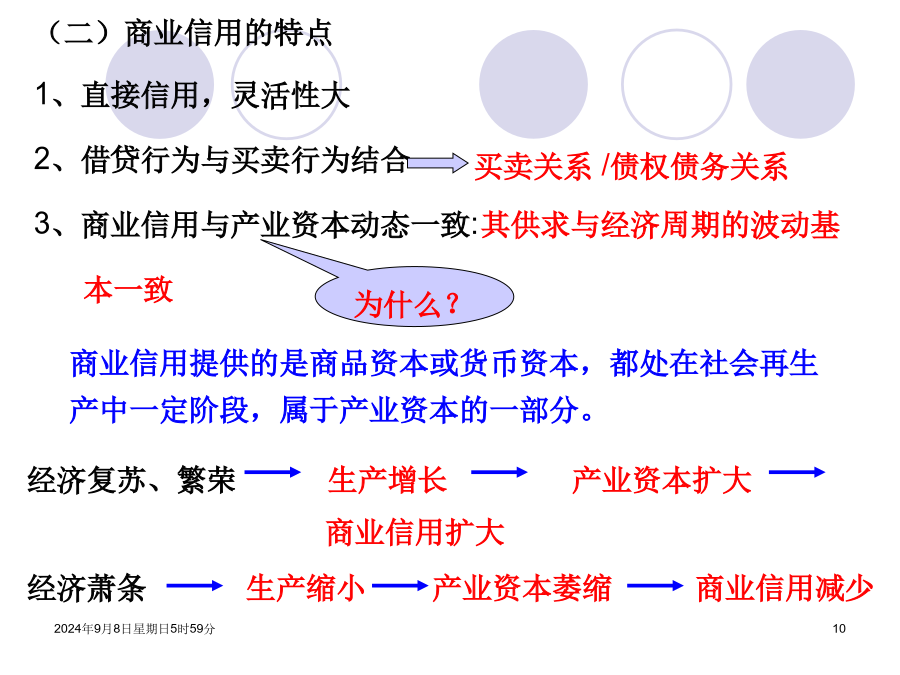 （二）商业信用的特点

1、直接信用，灵活性大

2、借贷行为与买卖行为结合 买卖关系 /债权债务关系

3、商业信用与产业资本动态一致:其供求与经济周期的波动基本一致

为什么？

商业信用提供的是商品资本或货币资本，都处在社会再生产中一定阶段，属于产业资本的一部分。

经济复苏、繁荣 生产增长 产业资本扩大 商业信用扩大

经济萧条 生产缩小 产业资本萎缩 商业信用减少

2024年9月8日星期日5时59分

10